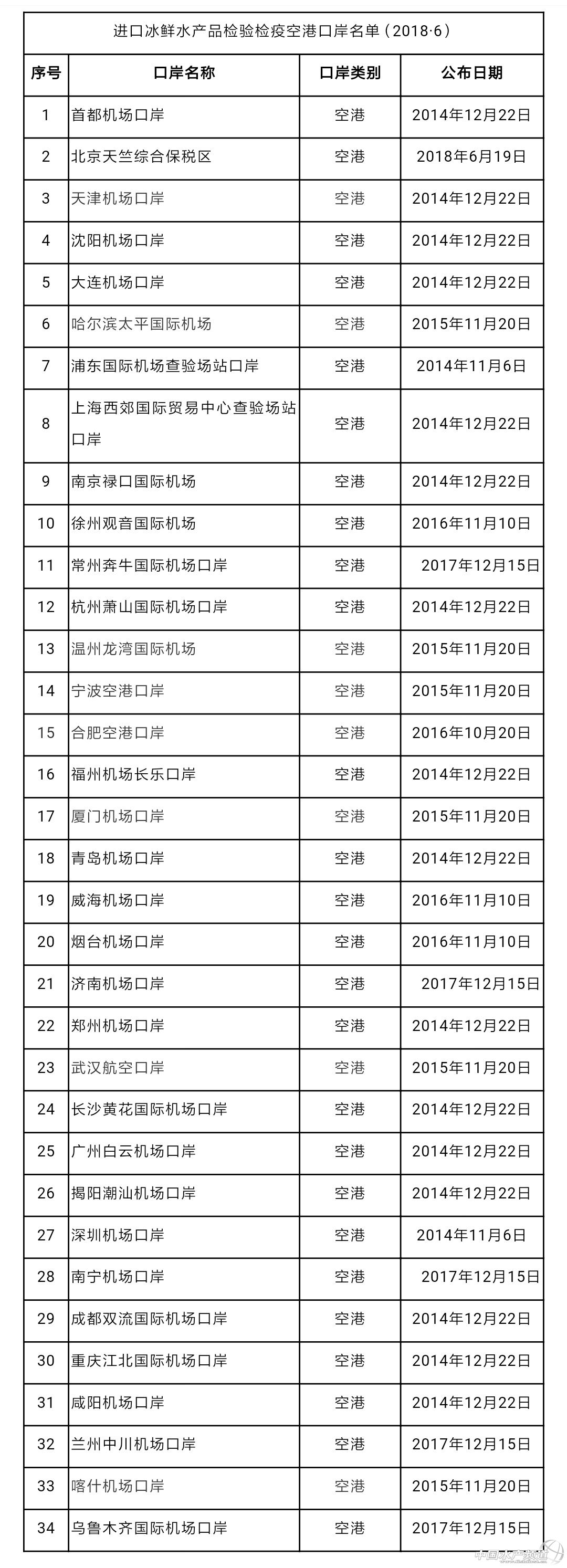 进口冰鲜水产品检验检疫空港口岸名单（2018·6）

| 序号 | 口岸名称 | 口岸类别 | 公布日期 |
|---|---|---|---|
| 1 | 首都机场口岸 | 空港 | 2014年12月22日 |
| 2 | 北京天竺综合保税区 | 空港 | 2018年6月19日 |
| 3 | 天津机场口岸 | 空港 | 2014年12月22日 |
| 4 | 沈阳机场口岸 | 空港 | 2014年12月22日 |
| 5 | 大连机场口岸 | 空港 | 2014年12月22日 |
| 6 | 哈尔滨太平国际机场 | 空港 | 2015年11月20日 |
| 7 | 浦东国际机场查验场站口岸 | 空港 | 2014年11月6日 |
| 8 | 上海西郊国际贸易中心查验场站口岸 | 空港 | 2014年12月22日 |
| 9 | 南京禄口国际机场 | 空港 | 2014年12月22日 |
| 10 | 徐州观音国际机场 | 空港 | 2016年11月10日 |
| 11 | 常州奔牛国际机场口岸 | 空港 | 2017年12月15日 |
| 12 | 杭州萧山国际机场口岸 | 空港 | 2014年12月22日 |
| 13 | 温州龙湾国际机场 | 空港 | 2015年11月20日 |
| 14 | 宁波空港口岸 | 空港 | 2015年11月20日 |
| 15 | 合肥空港口岸 | 空港 | 2016年10月20日 |
| 16 | 福州机场长乐口岸 | 空港 | 2014年12月22日 |
| 17 | 厦门机场口岸 | 空港 | 2015年11月20日 |
| 18 | 青岛机场口岸 | 空港 | 2014年12月22日 |
| 19 | 威海机场口岸 | 空港 | 2016年11月10日 |
| 20 | 烟台机场口岸 | 空港 | 2016年11月10日 |
| 21 | 济南机场口岸 | 空港 | 2017年12月15日 |
| 22 | 郑州机场口岸 | 空港 | 2014年12月22日 |
| 23 | 武汉航空口岸 | 空港 | 2015年11月20日 |
| 24 | 长沙黄花国际机场口岸 | 空港 | 2014年12月22日 |
| 25 | 广州白云机场口岸 | 空港 | 2014年12月22日 |
| 26 | 揭阳潮汕机场口岸 | 空港 | 2014年12月22日 |
| 27 | 深圳机场口岸 | 空港 | 2014年11月6日 |
| 28 | 南宁机场口岸 | 空港 | 2017年12月15日 |
| 29 | 成都双流国际机场口岸 | 空港 | 2014年12月22日 |
| 30 | 重庆江北国际机场口岸 | 空港 | 2014年12月22日 |
| 31 | 咸阳机场口岸 | 空港 | 2014年12月22日 |
| 32 | 兰州中川机场口岸 | 空港 | 2017年12月15日 |
| 33 | 喀什机场口岸 | 空港 | 2015年11月20日 |
| 34 | 乌鲁木齐国际机场口岸 | 空港 | 2017年12月15日 |

中国水产频道